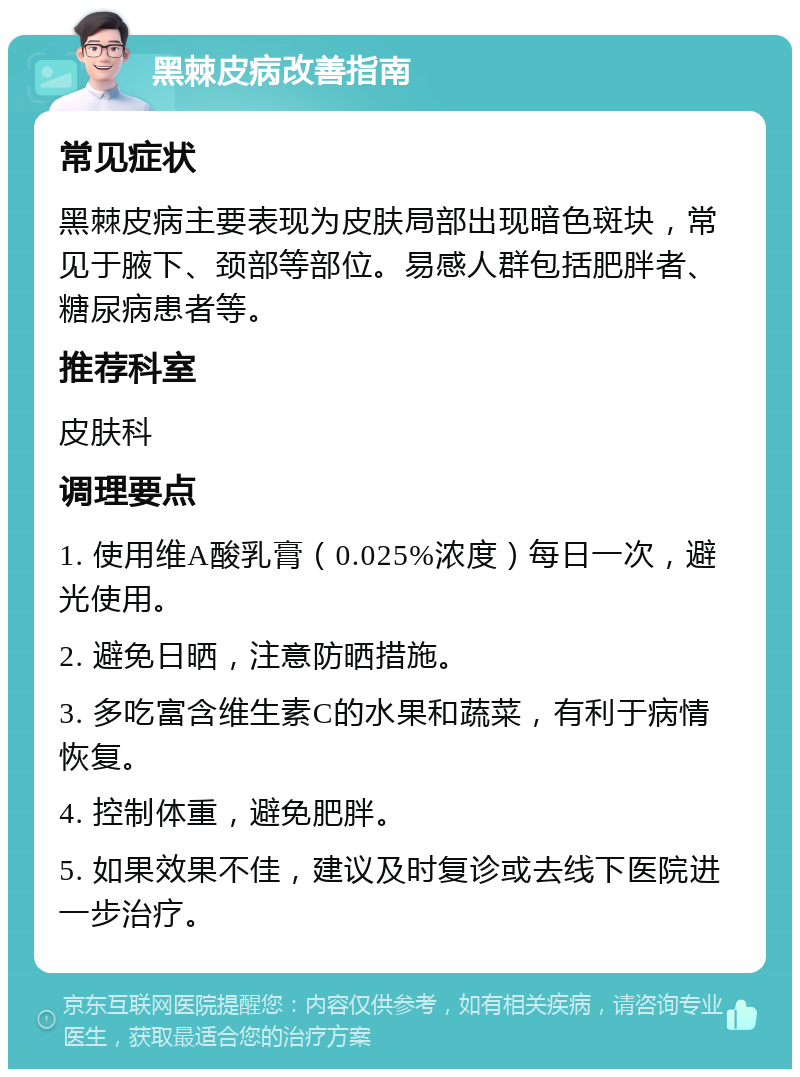 黑棘皮病改善指南

常见症状

黑棘皮病主要表现为皮肤局部出现暗色斑块，常见于腋下、颈部等部位。易感人群包括肥胖者、糖尿病患者等。

推荐科室

皮肤科

调理要点

1. 使用维A酸乳膏（0.025%浓度）每日一次，避光使用。

2. 避免日晒，注意防晒措施。

3. 多吃富含维生素C的水果和蔬菜，有利于病情恢复。

4. 控制体重，避免肥胖。

5. 如果效果不佳，建议及时复诊或去线下医院进一步治疗。

京东互联网医院提醒您：内容仅供参考，如有相关疾病，请咨询专业医生，获取最适合您的治疗方案